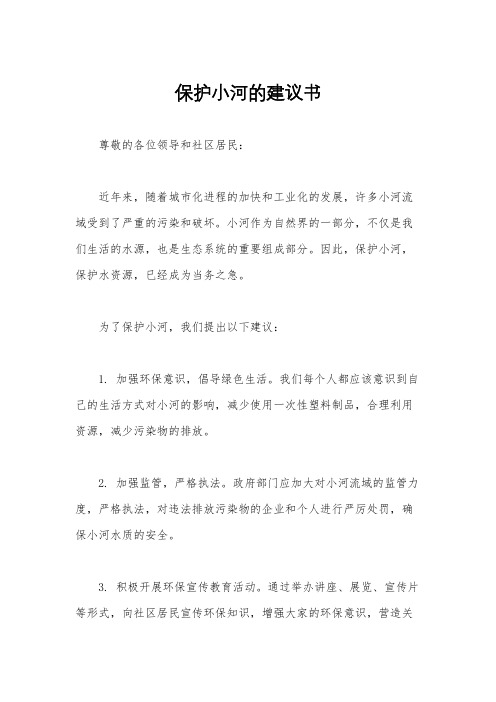 保护小河的建议书

尊敬的各位领导和社区居民：

近年来，随着城市化进程的加快和工业化的发展，许多小河流域受到了严重的污染和破坏。小河作为自然界的一部分，不仅是我们生活的水源，也是生态系统的重要组成部分。因此，保护小河，保护水资源，已经成为当务之急。

为了保护小河，我们提出以下建议：

1. 加强环保意识，倡导绿色生活。我们每个人都应该意识到自己的生活方式对小河的影响，减少使用一次性塑料制品，合理利用资源，减少污染物的排放。

2. 加强监管，严格执法。政府部门应加大对小河流域的监管力度，严格执法，对违法排放污染物的企业和个人进行严厉处罚，确保小河水质的安全。

3. 积极开展环保宣传教育活动。通过举办讲座、展览、宣传片等形式，向社区居民宣传环保知识，增强大家的环保意识，营造关